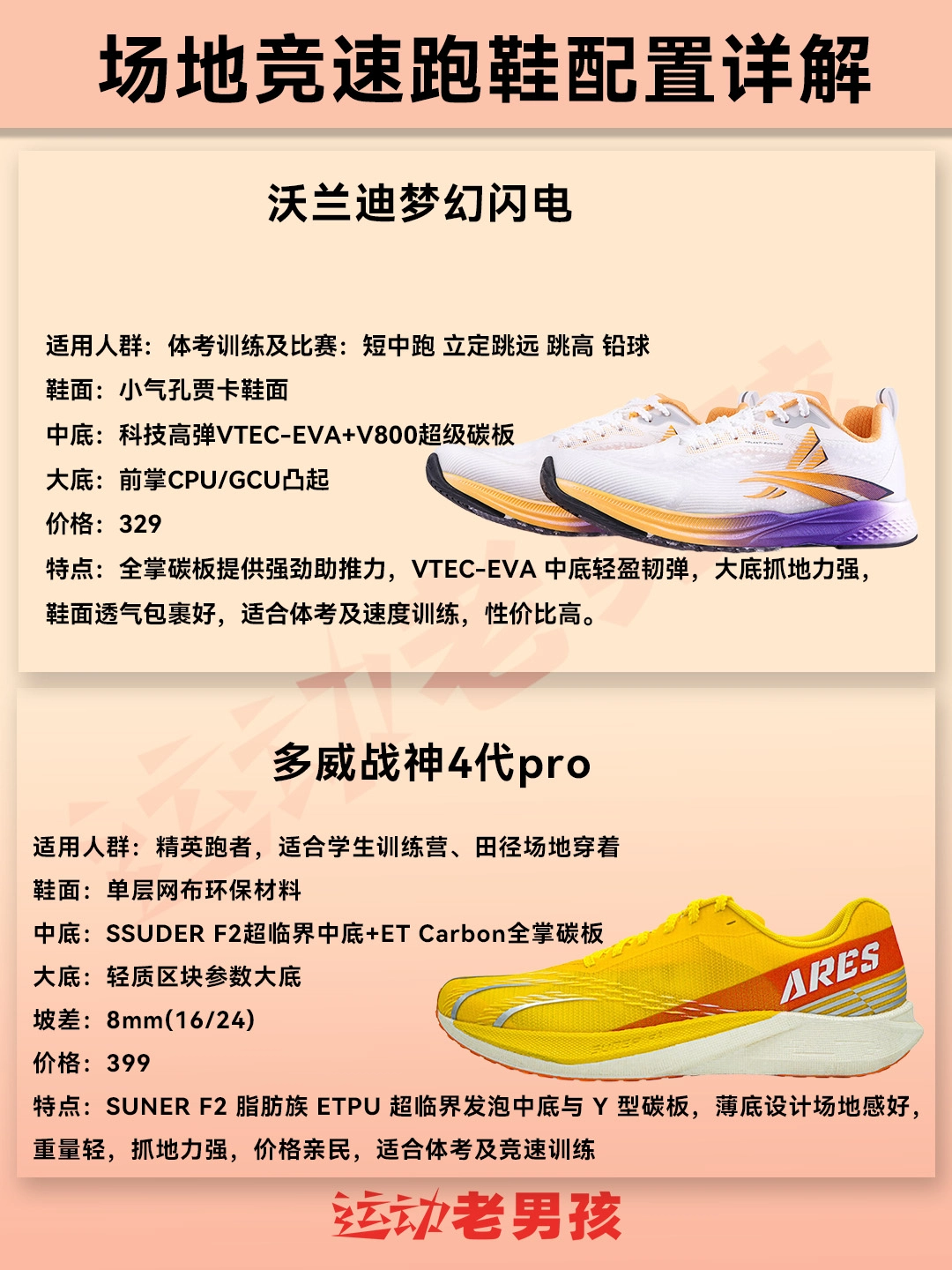 场地竞速跑鞋配置详解

沃兰迪梦幻闪电

适用人群：体考训练及比赛：短中跑 立定跳远 跳高 铅球

鞋面：小气孔贾卡鞋面

中底：科技高弹VTEC-EVA+V800超级碳板

大底：前掌CPU/GCU凸起

价格：329

特点：全掌碳板提供强劲助推力，VTEC-EVA中底轻盈韧弹，大底抓地力强，鞋面透气包裹好，适合体考及速度训练，性价比高。

多威战神4代pro

适用人群：精英跑者，适合学生训练营、田径场地穿着

鞋面：单层网布环保材料

中底：SSUDER F2超临界中底+ET Carbon全掌碳板

大底：轻质区块参数大底

坡差：8mm(16/24)

价格：399

特点：SUNER F2脂肪族ETPU超临界发泡中底与Y型碳板，薄底设计场地感好，重量轻，抓地力强，价格亲民，适合体考及竞速训练

ARES

运动老男孩